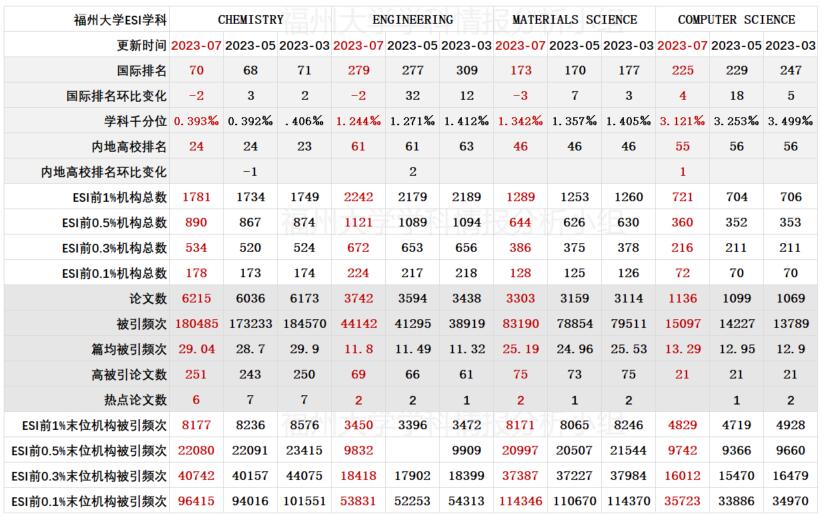 | 福州大学ESI学科 | CHEMISTRY | | | ENGINEERING | | | MATERIALS SCIENCE | | | COMPUTER SCIENCE | | |
|---|---|---|---|---|---|---|---|---|---|---|---|---|
| 更新时间 | 2023-07 | 2023-05 | 2023-03 | 2023-07 | 2023-05 | 2023-03 | 2023-07 | 2023-05 | 2023-03 | 2023-07 | 2023-05 | 2023-03 |
| 国际排名 | 70 | 68 | 71 | 279 | 277 | 309 | 173 | 170 | 177 | 225 | 229 | 247 |
| 国际排名环比变化 | -2 | 3 | 2 | -2 | 32 | 12 | -3 | 7 | 3 | 4 | 18 | 5 |
| 学科千分位 | 0.393‰ | 0.392‰ | .406‰ | 1.244‰ | 1.271‰ | 1.412‰ | 1.342‰ | 1.357‰ | 1.405‰ | 3.121‰ | 3.253‰ | 3.499‰ |
| 内地高校排名 | 24 | 24 | 23 | 61 | 61 | 63 | 46 | 46 | 46 | 55 | 56 | 56 |
| 内地高校排名环比变化 | | -1 | | | 2 | | | | | 1 | | |
| ESI前1%机构总数 | 1781 | 1734 | 1749 | 2242 | 2179 | 2189 | 1289 | 1253 | 1260 | 721 | 704 | 706 |
| ESI前0.5%机构总数 | 890 | 867 | 874 | 1121 | 1089 | 1094 | 644 | 626 | 630 | 360 | 352 | 353 |
| ESI前0.3%机构总数 | 534 | 520 | 524 | 672 | 653 | 656 | 386 | 375 | 378 | 216 | 211 | 211 |
| ESI前0.1%机构总数 | 178 | 173 | 174 | 224 | 217 | 218 | 128 | 125 | 126 | 72 | 70 | 70 |
| 论文数 | 6215 | 6036 | 6173 | 3742 | 3594 | 3438 | 3303 | 3159 | 3114 | 1136 | 1099 | 1069 |
| 被引频次 | 180485 | 173233 | 184570 | 44142 | 41295 | 38919 | 83190 | 78854 | 79511 | 15097 | 14227 | 13789 |
| 篇均被引频次 | 29.04 | 28.7 | 29.9 | 11.8 | 11.49 | 11.32 | 25.19 | 24.96 | 25.53 | 13.29 | 12.95 | 12.9 |
| 高被引论文数 | 251 | 243 | 250 | 69 | 66 | 61 | 75 | 73 | 75 | 21 | 21 | 21 |
| 热点论文数 | 6 | 7 | 7 | 2 | 2 | 1 | 2 | 1 | 2 | | 1 | 2 |
| ESI前1%末位机构被引频次 | 8177 | 8236 | 8576 | 3450 | 3396 | 3472 | 8171 | 8065 | 8246 | 4829 | 4719 | 4928 |
| ESI前0.5%末位机构被引频次 | 22080 | 22091 | 23415 | 9832 | | 9909 | 20997 | 20507 | 21544 | 9742 | 9366 | 9660 |
| ESI前0.3%末位机构被引频次 | 40742 | 40157 | 44075 | 18418 | 17902 | 18399 | 37387 | 37227 | 37984 | 16012 | 15470 | 16479 |
| ESI前0.1%末位机构被引频次 | 96415 | 94016 | 101551 | 53831 | 52253 | 54313 | 114346 | 110670 | 114370 | 35723 | 33886 | 34970 |

福州大学学科情报分析小组